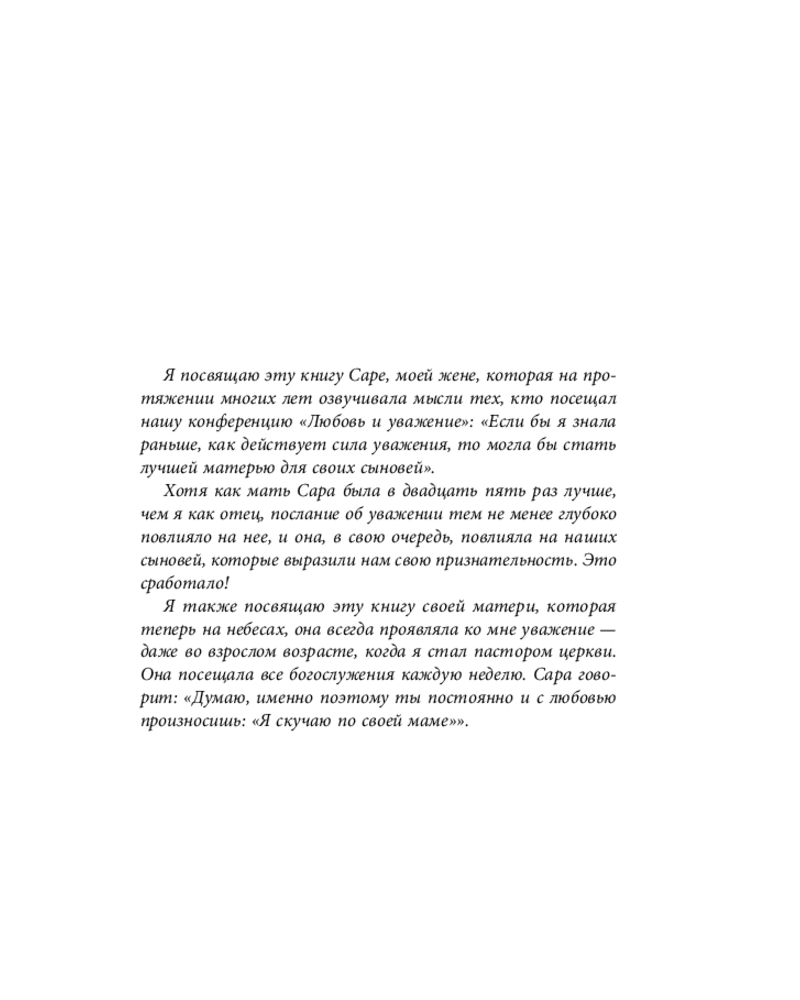 Я посвящаю эту книгу Саре, моей жене, которая на протяжении многих лет озвучивала мысли тех, кто посещал нашу конференцию «Любовь и уважение»: «Если бы я знала раньше, как действует сила уважения, то могла бы стать лучшей матерью для своих сыновей».

Хотя как мать Сара была в двадцать пять раз лучше, чем я как отец, послание об уважении тем не менее глубоко повлияло на нее, и она, в свою очередь, повлияла на наших сыновей, которые выразили нам свою признательность. Это сработало!

Я также посвящаю эту книгу своей матери, которая теперь на небесах, она всегда проявляла ко мне уважение — даже во взрослом возрасте, когда я стал пастором церкви. Она посещала все богослужения каждую неделю. Сара говорит: «Думаю, именно поэтому ты постоянно и с любовью произносишь: «Я скучаю по своей маме»».